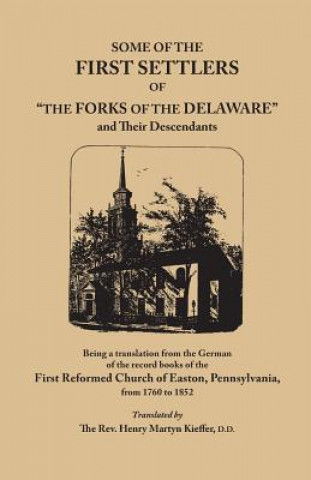 SOME OF THE
FIRST SETTLERS
OF
"THE FORKS OF THE DELAWARE"
and Their Descendants

Being a translation from the German of the record books of the
First Reformed Church of Easton, Pennsylvania,
from 1760 to 1852

Translated by
The Rev. Henry Martyn Kieffer, D.D.